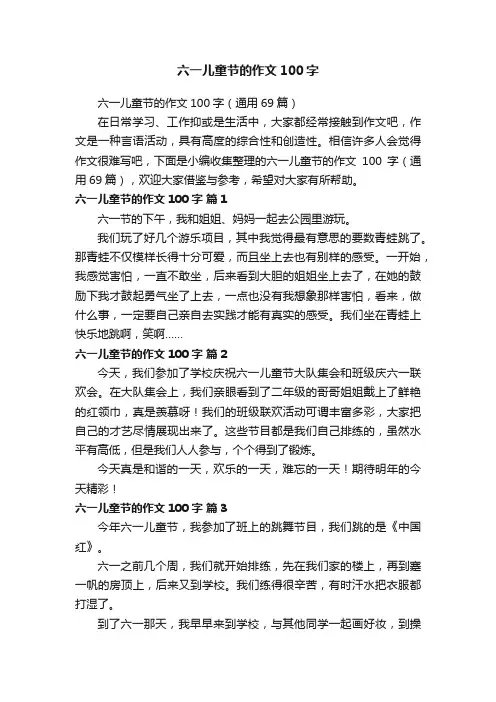 六一儿童节的作文 100 字

六一儿童节的作文 100 字（通用 69 篇）

在日常学习、工作抑或是生活中，大家都经常接触到作文吧，作文是一种言语活动，具有高度的综合性和创造性。相信许多人会觉得作文很难写吧，下面是小编收集整理的六一儿童节的作文 100 字（通用 69 篇），欢迎大家借鉴与参考，希望对大家有所帮助。

六一儿童节的作文 100 字 篇 1

六一节的下午，我和姐姐、妈妈一起去公园里游玩。

我们玩了好几个游乐项目，其中我觉得最有意思的要数青蛙跳了。那青蛙不仅模样长得十分可爱，而且坐上去也有别样的感受。一开始，我感觉害怕，一直不敢坐，后来看到大胆的姐姐坐上去了，在她的鼓励下我才鼓起勇气坐了上去，一点也没有我想象那样害怕，看来，做什么事，一定要自己亲自去实践才能有真实的感受。我们坐在青蛙上快乐地跳啊，笑啊……

六一儿童节的作文 100 字 篇 2

今天，我们参加了学校庆祝六一儿童节大队集会和班级庆六一联欢会。在大队集会上，我们亲眼看到了二年级的哥哥姐姐戴上了鲜艳的红领巾，真是羡慕呀！我们的班级联欢活动可谓丰富多彩，大家把自己的才艺尽情展现出来了。这些节目都是我们自己排练的，虽然水平有高低，但是我们人人参与，个个得到了锻炼。

今天真是和谐的一天，欢乐的一天，难忘的一天！期待明年的今天精彩！

六一儿童节的作文 100 字 篇 3

今年六一儿童节，我参加了班上的跳舞节目，我们跳的是《中国红》。

六一之前几个周，我们就开始排练，先在我们家的楼上，再到塞一帆的房顶上，后来又到学校。我们练得很辛苦，有时汗水把衣服都打湿了。

到了六一那天，我早早来到学校，与其他同学一起画好妆，到操